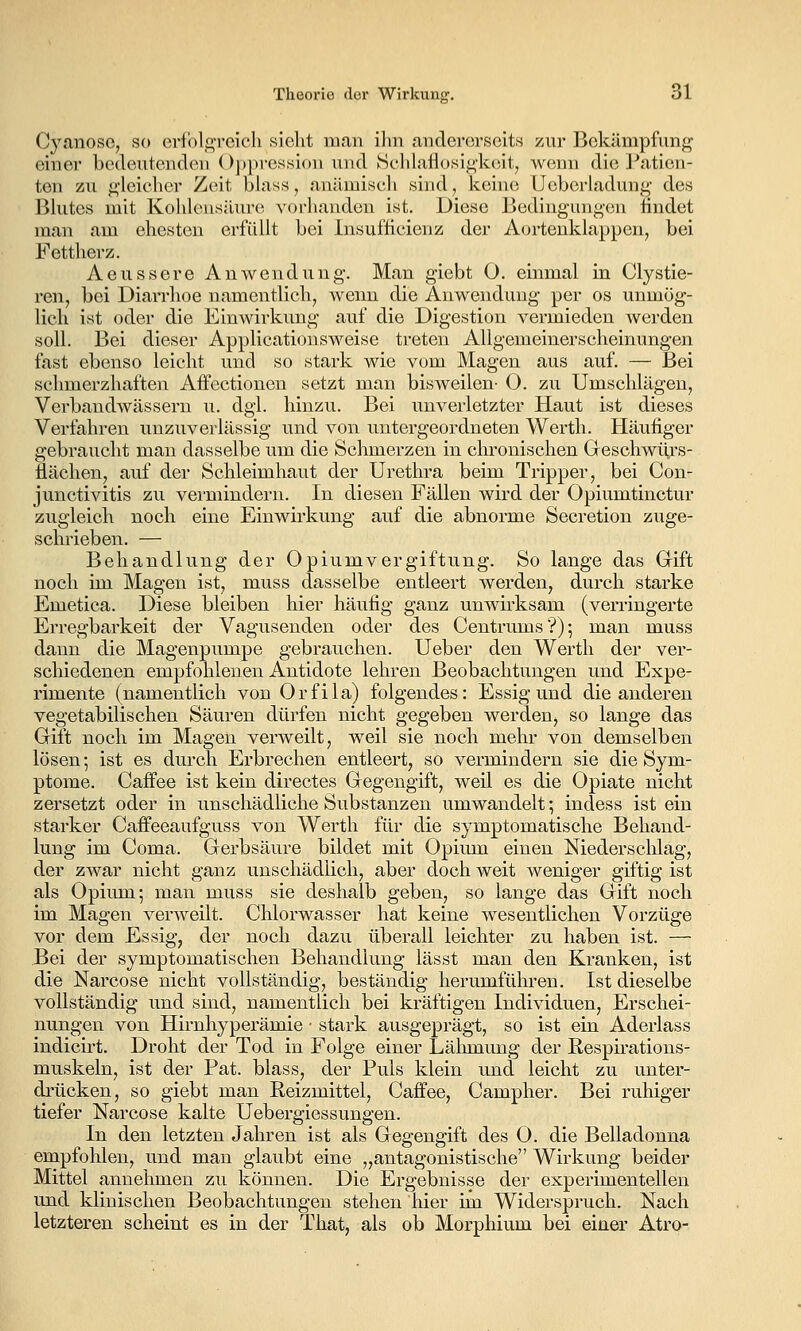 Theorie der Wirkung. 31

Cyanose, so erfolgreich sieht man ihn andererseits zur Bekämpfung einer bedeutenden Oppression und Schlaflosigkeit, wenn die Patienten zu gleicher Zeit blass, anämisch sind, keine Ueberladung des Blutes mit Kohlensäure vorhanden ist. Diese Bedingungen findet man am ehesten erfüllt bei Insufficienz der Aortenklappen, bei Fettherz.

Aeussere Anwendung. Man giebt O. einmal in Clystieren, bei Diarrhoe namentlich, wenn die Anwendung per os unmöglich ist oder die Einwirkung auf die Digestion vermieden werden soll. Bei dieser Applicationsweise treten Allgemeinerscheinungen fast ebenso leicht und so stark wie vom Magen aus auf. — Bei schmerzhaften Affectionen setzt man bisweilen O. zu Umschlägen, Verbandwässern u. dgl. hinzu. Bei unverletzter Haut ist dieses Verfahren unzuverlässig und von untergeordneten Werth. Häufiger gebraucht man dasselbe um die Schmerzen in chronischen Geschwürsflächen, auf der Schleimhaut der Urethra beim Tripper, bei Conjunctivitis zu vermindern. In diesen Fällen wird der Opiumtinctur zugleich noch eine Einwirkung auf die abnorme Secretion zugeschrieben. —

Behandlung der Opiumvergiftung. So lange das Gift noch im Magen ist, muss dasselbe entleert werden, durch starke Emetica. Diese bleiben hier häufig ganz unwirksam (verringerte Erregbarkeit der Vagusenden oder des Centrums?); man muss dann die Magenpumpe gebrauchen. Ueber den Werth der verschiedenen empfohlenen Antidote lehren Beobachtungen und Experimente (namentlich von Orfila) folgendes: Essig und die anderen vegetabilischen Säuren dürfen nicht gegeben werden, so lange das Gift noch im Magen verweilt, weil sie noch mehr von demselben lösen; ist es durch Erbrechen entleert, so vermindern sie die Symptome. Caffee ist kein directes Gegengift, weil es die Opiate nicht zersetzt oder in unschädliche Substanzen umwandelt; indess ist ein starker Caffeeaufguss von Werth für die symptomatische Behandlung im Coma. Gerbsäure bildet mit Opium einen Niederschlag, der zwar nicht ganz unschädlich, aber doch weit weniger giftig ist als Opium; man muss sie deshalb geben, so lange das Gift noch im Magen verweilt. Chlorwasser hat keine wesentlichen Vorzüge vor dem Essig, der noch dazu überall leichter zu haben ist. — Bei der symptomatischen Behandlung lässt man den Kranken, ist die Narcose nicht vollständig, beständig herumführen. Ist dieselbe vollständig und sind, namentlich bei kräftigen Individuen, Erscheinungen von Hirnhyperämie stark ausgeprägt, so ist ein Aderlass indicirt. Droht der Tod in Folge einer Lähmung der Respirationsmuskeln, ist der Pat. blass, der Puls klein und leicht zu unterdrücken, so giebt man Reizmittel, Caffee, Campher. Bei ruhiger tiefer Narcose kalte Uebergiessungen.

In den letzten Jahren ist als Gegengift des O. die Belladonna empfohlen, und man glaubt eine „antagonistische" Wirkung beider Mittel annehmen zu können. Die Ergebnisse der experimentellen und klinischen Beobachtungen stehen hier im Widerspruch. Nach letzteren scheint es in der That, als ob Morphium bei einer Atro-